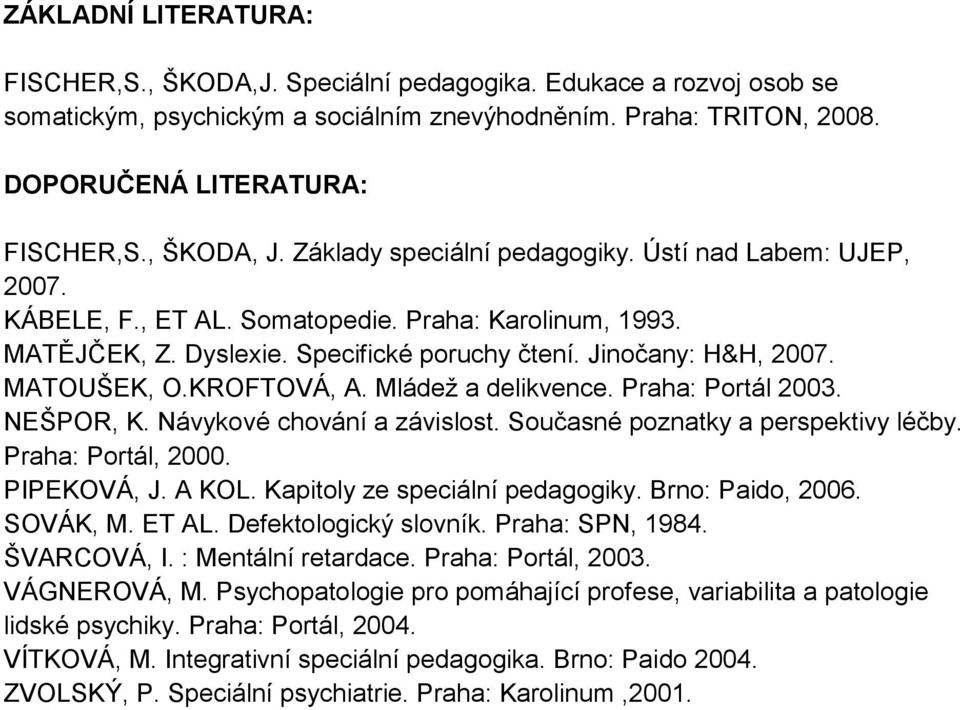 ZÁKLADNÍ LITERATURA:

FISCHER,S., ŠKODA,J. Speciální pedagogika. Edukace a rozvoj osob se somatickým, psychickým a sociálním znevýhodněním. Praha: TRITON, 2008.

DOPORUČENÁ LITERATURA:

FISCHER,S., ŠKODA, J. Základy speciální pedagogiky. Ústí nad Labem: UJEP, 2007.
KÁBELE, F., ET AL. Somatopedie. Praha: Karolinum, 1993.
MATĚJČEK, Z. Dyslexie. Specifické poruchy čtení. Jinočany: H&H, 2007.
MATOUŠEK, O.KROFTOVÁ, A. Mládež a delikvence. Praha: Portál 2003.
NEŠPOR, K. Návykové chování a závislost. Současné poznatky a perspektivy léčby. Praha: Portál, 2000.
PIPEKOVÁ, J. A KOL. Kapitoly ze speciální pedagogiky. Brno: Paido, 2006.
SOVÁK, M. ET AL. Defektologický slovník. Praha: SPN, 1984.
ŠVARCOVÁ, I. : Mentální retardace. Praha: Portál, 2003.
VÁGNEROVÁ, M. Psychopatologie pro pomáhající profese, variabilita a patologie lidské psychiky. Praha: Portál, 2004.
VÍTKOVÁ, M. Integrativní speciální pedagogika. Brno: Paido 2004.
ZVOLSKÝ, P. Speciální psychiatrie. Praha: Karolinum ,2001.